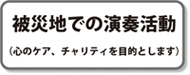 被災地での演奏活動

（心のケア、チャリティを目的とします）